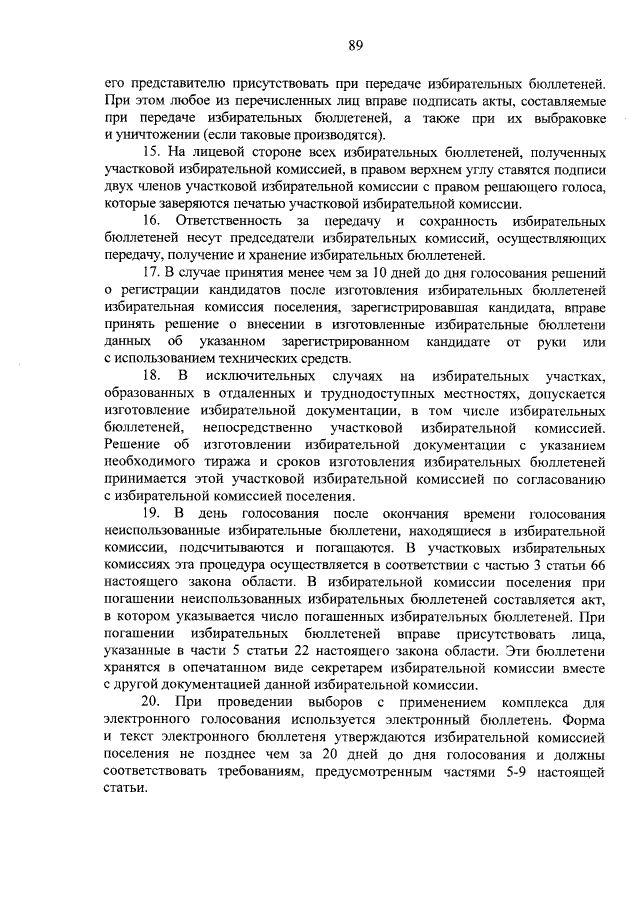 89

его представителю присутствовать при передаче избирательных бюллетеней. При этом любое из перечисленных лиц вправе подписать акты, составляемые при передаче избирательных бюллетеней, а также при их выбраковке и уничтожении (если таковые производятся).

15. На лицевой стороне всех избирательных бюллетеней, полученных участковой избирательной комиссией, в правом верхнем углу ставятся подписи двух членов участковой избирательной комиссии с правом решающего голоса, которые заверяются печатью участковой избирательной комиссии.

16. Ответственность за передачу и сохранность избирательных бюллетеней несут председатели избирательных комиссий, осуществляющих передачу, получение и хранение избирательных бюллетеней.

17. В случае принятия менее чем за 10 дней до дня голосования решений о регистрации кандидатов после изготовления избирательных бюллетеней избирательная комиссия поселения, зарегистрировавшая кандидата, вправе принять решение о внесении в изготовленные избирательные бюллетени данных об указанном зарегистрированном кандидате от руки или с использованием технических средств.

18. В исключительных случаях на избирательных участках, образованных в отдаленных и труднодоступных местностях, допускается изготовление избирательной документации, в том числе избирательных бюллетеней, непосредственно участковой избирательной комиссией. Решение об изготовлении избирательной документации с указанием необходимого тиража и сроков изготовления избирательных бюллетеней принимается этой участковой избирательной комиссией по согласованию с избирательной комиссией поселения.

19. В день голосования после окончания времени голосования неиспользованные избирательные бюллетени, находящиеся в избирательной комиссии, подсчитываются и погашаются. В участковых избирательных комиссиях эта процедура осуществляется в соответствии с частью 3 статьи 66 настоящего закона области. В избирательной комиссии поселения при погашении неиспользованных избирательных бюллетеней составляется акт, в котором указывается число погашенных избирательных бюллетеней. При погашении избирательных бюллетеней вправе присутствовать лица, указанные в части 5 статьи 22 настоящего закона области. Эти бюллетени хранятся в опечатанном виде секретарем избирательной комиссии вместе с другой документацией данной избирательной комиссии.

20. При проведении выборов с применением комплекса для электронного голосования используется электронный бюллетень. Форма и текст электронного бюллетеня утверждаются избирательной комиссией поселения не позднее чем за 20 дней до дня голосования и должны соответствовать требованиям, предусмотренным частями 5-9 настоящей статьи.